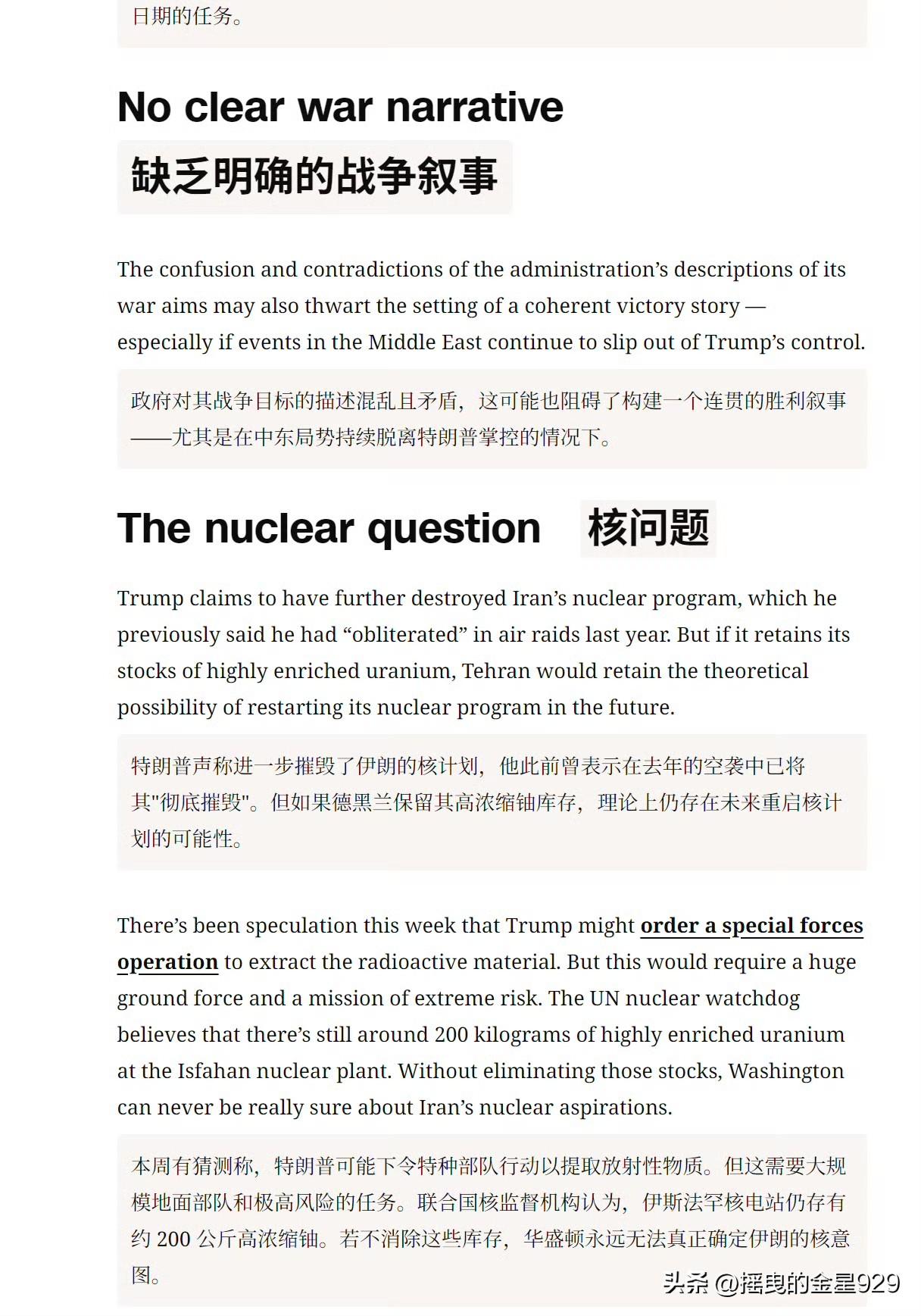 日期的任务。

No clear war narrative

缺乏明确的战争叙事

The confusion and contradictions of the administration’s descriptions of its war aims may also thwart the setting of a coherent victory story — especially if events in the Middle East continue to slip out of Trump’s control.

政府对其战争目标的描述混乱且矛盾，这可能也阻碍了构建一个连贯的胜利叙事——尤其是在中东局势持续脱离特朗普掌控的情况下。

The nuclear question 核问题

Trump claims to have further destroyed Iran’s nuclear program, which he previously said he had “obliterated” in air raids last year. But if it retains its stocks of highly enriched uranium, Tehran would retain the theoretical possibility of restarting its nuclear program in the future.

特朗普声称进一步摧毁了伊朗的核计划，他此前曾表示在去年的空袭中已将其"彻底摧毁"。但如果德黑兰保留其高浓缩铀库存，理论上仍存在未来重启核计划的可能性。

There’s been speculation this week that Trump might order a special forces operation to extract the radioactive material. But this would require a huge ground force and a mission of extreme risk. The UN nuclear watchdog believes that there’s still around 200 kilograms of highly enriched uranium at the Isfahan nuclear plant. Without eliminating those stocks, Washington can never be really sure about Iran’s nuclear aspirations.

本周有猜测称，特朗普可能下令特种部队行动以提取放射性物质。但这需要大规模地面部队和极高风险的任务。联合国核监督机构认为，伊斯法罕核电站仍存有约 200 公斤高浓缩铀。若不消除这些库存，华盛顿永远无法真正确定伊朗的核意图。

头条 @摇曳的金星929